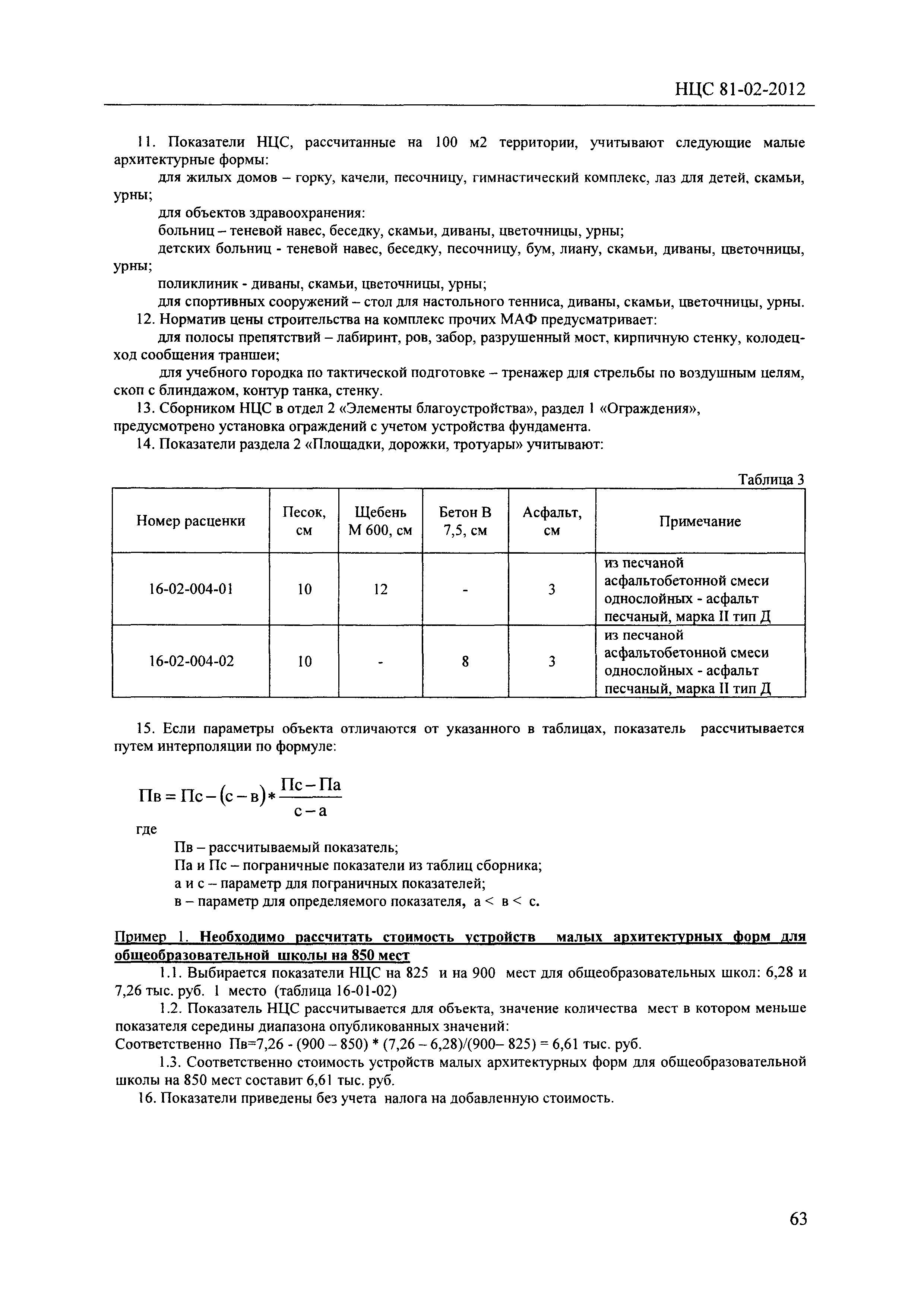 НЦС 81-02-2012

11. Показатели НЦС, рассчитанные на 100 м2 территории, учитывают следующие малые архитектурные формы:

для жилых домов – горку, качели, песочницу, гимнастический комплекс, лаз для детей, скамьи, урны;

для объектов здравоохранения:

больниц – теневой навес, беседку, скамьи, диваны, цветочницы, урны;

детских больниц - теневой навес, беседку, песочницу, бум, лиану, скамьи, диваны, цветочницы, урны;

поликлиник - диваны, скамьи, цветочницы, урны;

для спортивных сооружений – стол для настольного тенниса, диваны, скамьи, цветочницы, урны.

12. Норматив цены строительства на комплекс прочих МАФ предусматривает:

для полосы препятствий – лабиринт, ров, забор, разрушенный мост, кирпичную стенку, колодец-ход сообщения траншеи;

для учебного городка по тактической подготовке – тренажер для стрельбы по воздушным целям, скоп с блиндажом, контур танка, стенку.

13. Сборником НЦС в отдел 2 «Элементы благоустройства», раздел 1 «Ограждения», предусмотрено установка ограждений с учетом устройства фундамента.

14. Показатели раздела 2 «Площадки, дорожки, тротуары» учитывают:

Таблица 3

| Номер расценки | Песок, см | Щебень М 600, см | Бетон В 7,5, см | Асфальт, см | Примечание |
|---|---|---|---|---|---|
| 16-02-004-01 | 10 | 12 | - | 3 | из песчаной асфальтобетонной смеси однослойных - асфальт песчаный, марка II тип Д |
| 16-02-004-02 | 10 | - | 8 | 3 | из песчаной асфальтобетонной смеси однослойных - асфальт песчаный, марка II тип Д |

15. Если параметры объекта отличаются от указанного в таблицах, показатель рассчитывается путем интерполяции по формуле:

$Пв = Пс - (с - в) * \frac{Пс - Па}{с - а}$

где

Пв – рассчитываемый показатель;

Па и Пс – пограничные показатели из таблиц сборника;

а и с – параметр для пограничных показателей;

в – параметр для определяемого показателя, а < в < с.

Пример 1. Необходимо рассчитать стоимость устройств малых архитектурных форм для общеобразовательной школы на 850 мест

1.1. Выбирается показатели НЦС на 825 и на 900 мест для общеобразовательных школ: 6,28 и 7,26 тыс. руб. 1 место (таблица 16-01-02)

1.2. Показатель НЦС рассчитывается для объекта, значение количества мест в котором меньше показателя середины диапазона опубликованных значений:

Соответственно Пв=7,26 - (900 – 850) * (7,26 – 6,28)/(900– 825) = 6,61 тыс. руб.

1.3. Соответственно стоимость устройств малых архитектурных форм для общеобразовательной школы на 850 мест составит 6,61 тыс. руб.

16. Показатели приведены без учета налога на добавленную стоимость.

63